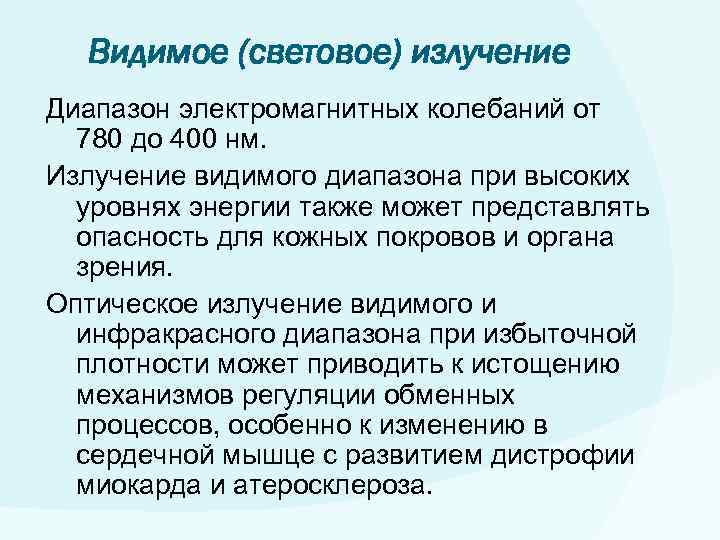 Видимое (световое) излучение

Диапазон электромагнитных колебаний от 780 до 400 нм.

Излучение видимого диапазона при высоких уровнях энергии также может представлять опасность для кожных покровов и органа зрения.

Оптическое излучение видимого и инфракрасного диапазона при избыточной плотности может приводить к истощению механизмов регуляции обменных процессов, особенно к изменению в сердечной мышце с развитием дистрофии миокарда и атеросклероза.